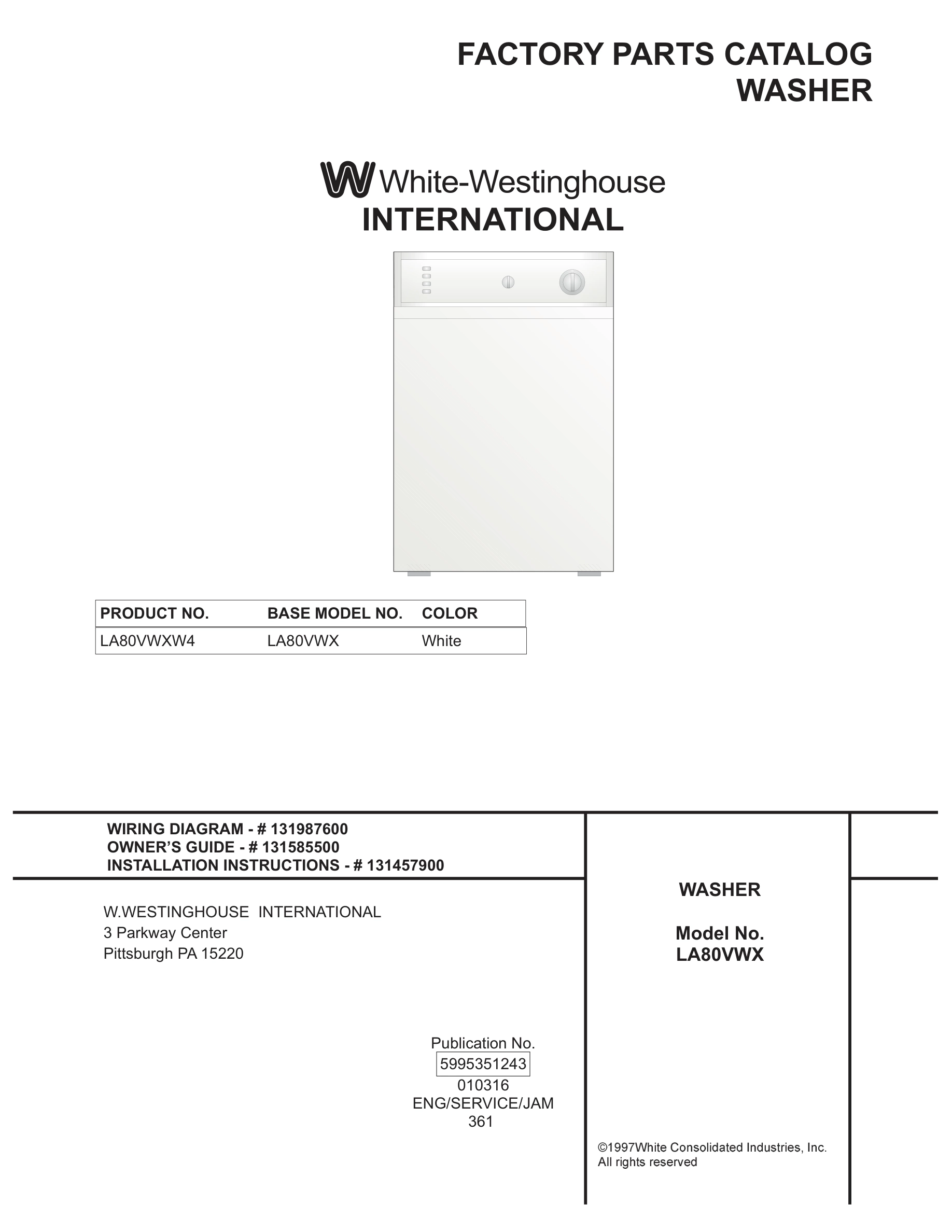 FACTORY PARTS CATALOG
WASHER

White-Westinghouse
INTERNATIONAL

| PRODUCT NO. | BASE MODEL NO. | COLOR |
|---|---|---|
| LA80VWXW4 | LA80VWX | White |

WIRING DIAGRAM - # 131987600
OWNER'S GUIDE - # 131585500
INSTALLATION INSTRUCTIONS - # 131457900

W.WESTINGHOUSE INTERNATIONAL
3 Parkway Center
Pittsburgh PA 15220

Publication No.
5995351243
010316
ENG/SERVICE/JAM
361

WASHER

Model No.
LA80VWX

©1997White Consolidated Industries, Inc.
All rights reserved